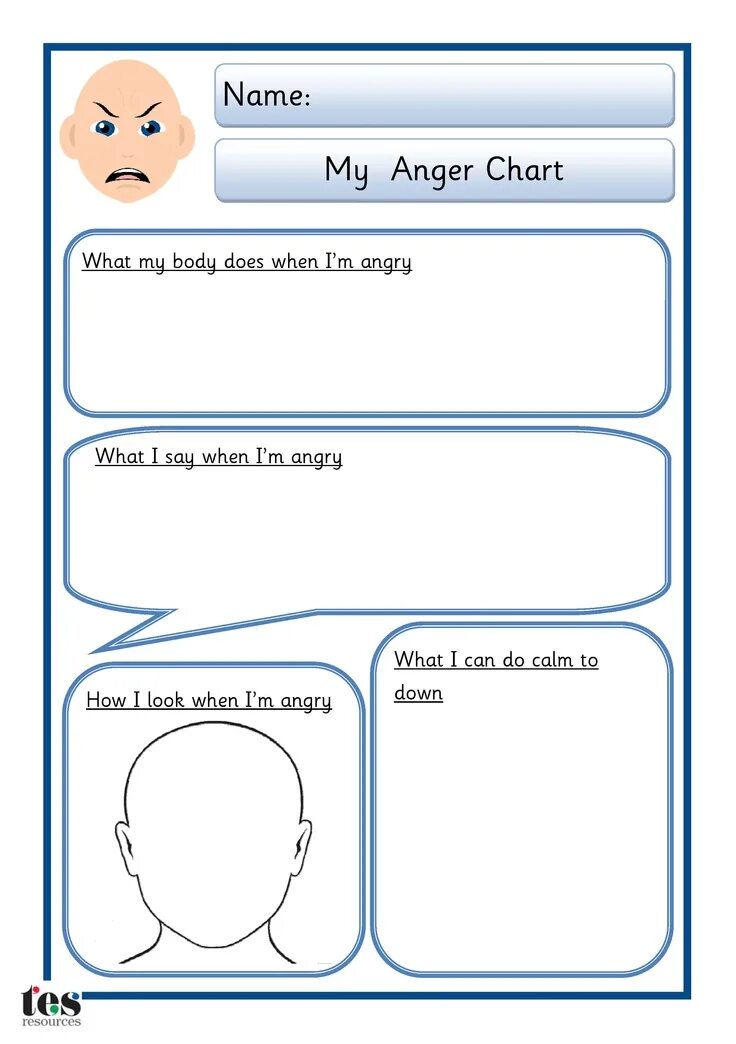 Name:

My Anger Chart

What my body does when I'm angry

What I say when I'm angry

How I look when I'm angry

What I can do calm to down

tes
resources